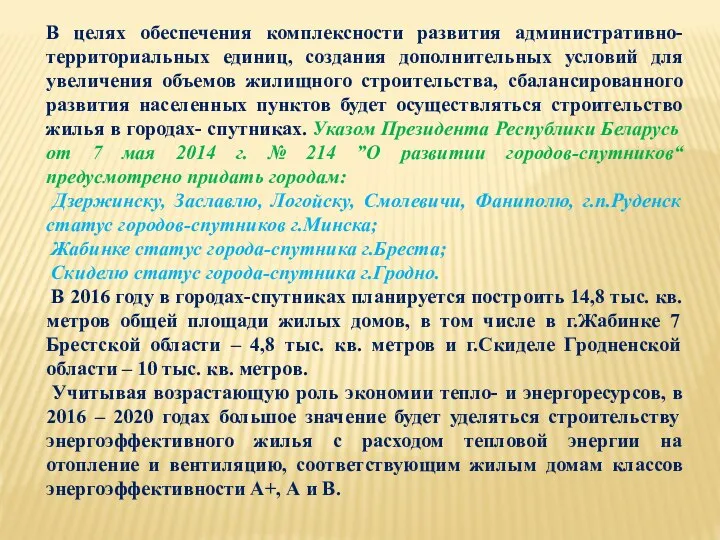 В целях обеспечения комплексности развития административно-территориальных единиц, создания дополнительных условий для увеличения объемов жилищного строительства, сбалансированного развития населенных пунктов будет осуществляться строительство жилья в городах- спутниках. Указом Президента Республики Беларусь от 7 мая 2014 г. № 214 ”О развитии городов-спутников“ предусмотрено придать городам:

Дзержинску, Заславлю, Логойску, Смолевичи, Фаниполю, г.п.Руденск статус городов-спутников г.Минска;

Жабинке статус города-спутника г.Бреста;

Скиделю статус города-спутника г.Гродно.

В 2016 году в городах-спутниках планируется построить 14,8 тыс. кв. метров общей площади жилых домов, в том числе в г.Жабинке 7 Брестской области – 4,8 тыс. кв. метров и г.Скиделе Гродненской области – 10 тыс. кв. метров.

Учитывая возрастающую роль экономии тепло- и энергоресурсов, в 2016 – 2020 годах большое значение будет уделяться строительству энергоэффективного жилья с расходом тепловой энергии на отопление и вентиляцию, соответствующим жилым домам классов энергоэффективности А+, А и В.